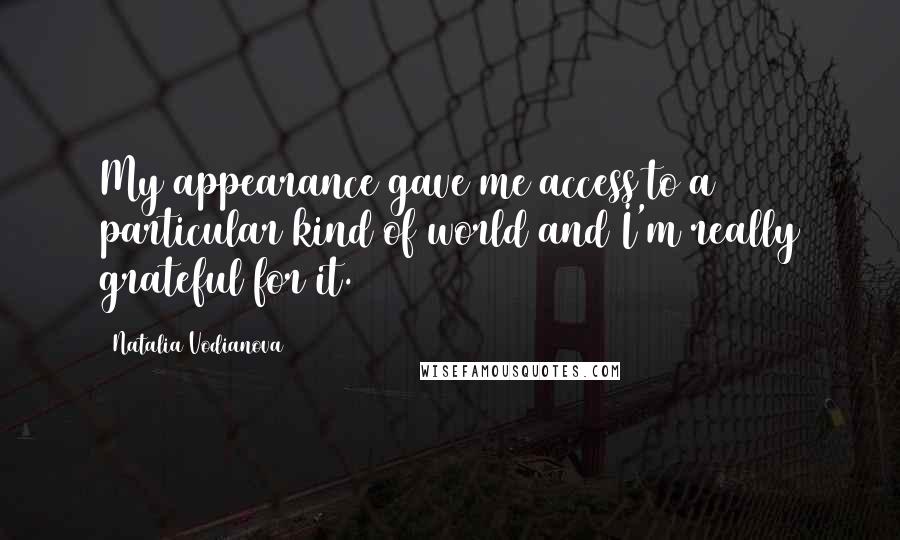 My appearance gave me access to a particular kind of world and I'm really grateful for it.

Natalia Vodianova

WISEFAMOUSQUOTES.COM